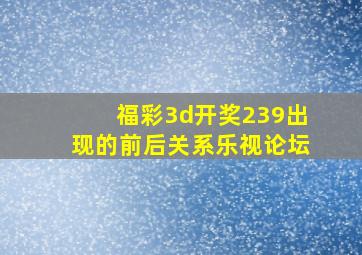 福彩3d开奖239出现的前后关系乐视论坛